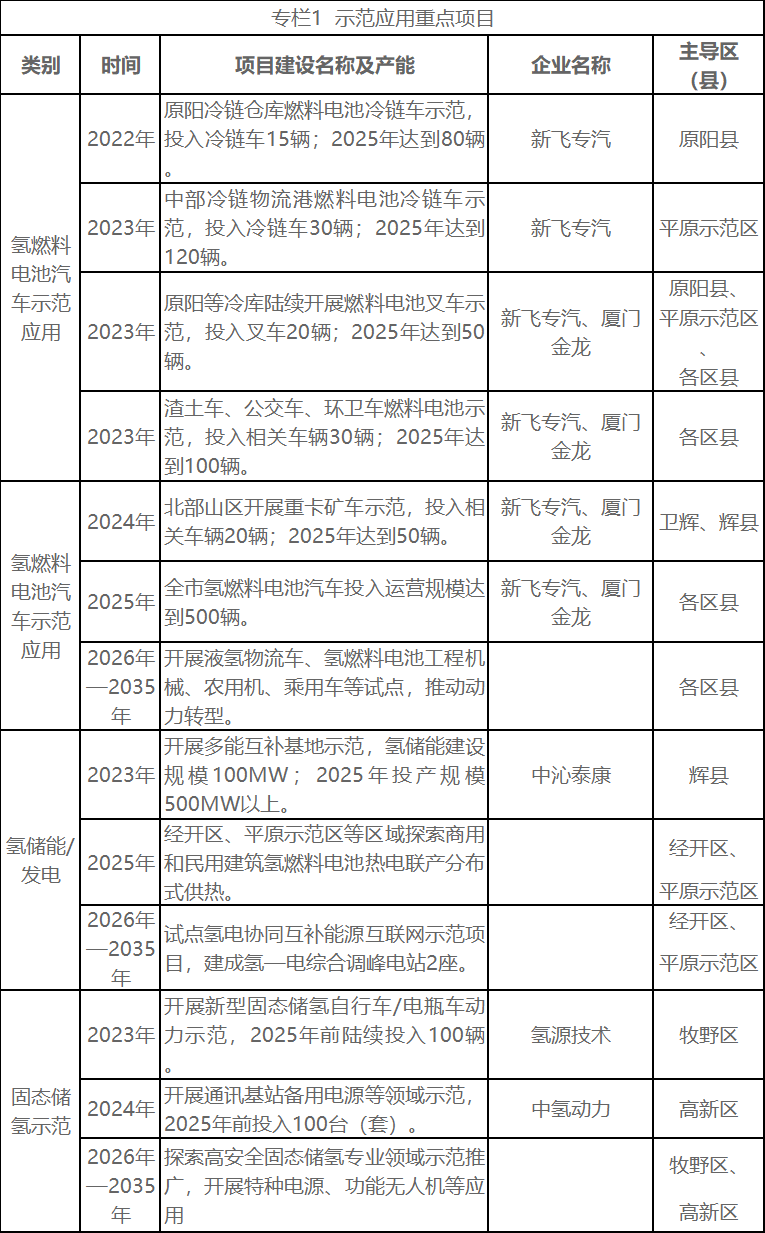 专栏1 示范应用重点项目

| 类别 | 时间 | 项目建设名称及产能 | 企业名称 | 主导区（县） |
|---|---|---|---|---|
| 氢燃料电池汽车示范应用 | 2022年 | 原阳冷链仓库燃料电池冷链车示范，投入冷链车15辆；2025年达到80辆。 | 新飞专汽 | 原阳县 |
| | 2023年 | 中部冷链物流港燃料电池冷链车示范，投入冷链车30辆；2025年达到120辆。 | 新飞专汽 | 平原示范区 |
| | 2023年 | 原阳等冷库陆续开展燃料电池叉车示范，投入叉车20辆；2025年达到50辆。 | 新飞专汽、厦门金龙 | 原阳县、平原示范区、各区县 |
| | 2023年 | 渣土车、公交车、环卫车燃料电池示范，投入相关车辆30辆；2025年达到100辆。 | 新飞专汽、厦门金龙 | 各区县 |
| 氢燃料电池汽车示范应用 | 2024年 | 北部山区开展重卡矿车示范，投入相关车辆20辆；2025年达到50辆。 | 新飞专汽、厦门金龙 | 卫辉、辉县 |
| | 2025年 | 全市氢燃料电池汽车投入运营规模达到500辆。 | 新飞专汽、厦门金龙 | 各区县 |
| | 2026年—2035年 | 开展液氢物流车、氢燃料电池工程机械、农用机、乘用车等试点，推动动力转型。 | | 各区县 |
| 氢储能/发电 | 2023年 | 开展多能互补基地示范，氢储能建设规模100MW；2025年投产规模500MW以上。 | 中沁泰康 | 辉县 |
| | 2025年 | 经开区、平原示范区等区域探索商用和民用建筑氢燃料电池热电联产分布式供热。 | | 经开区、平原示范区 |
| | 2026年—2035年 | 试点氢电协同互补能源互联网示范项目，建成氢—电综合调峰电站2座。 | | 经开区、平原示范区 |
| 固态储氢示范 | 2023年 | 开展新型固态储氢自行车/电瓶车动力示范，2025年前陆续投入100辆。 | 氢源技术 | 牧野区 |
| | 2024年 | 开展通讯基站备用电源等领域示范，2025年前投入100台（套）。 | 中氢动力 | 高新区 |
| | 2026年—2035年 | 探索高安全固态储氢专业领域示范推广，开展特种电源、功能无人机等应用 | | 牧野区、高新区 |